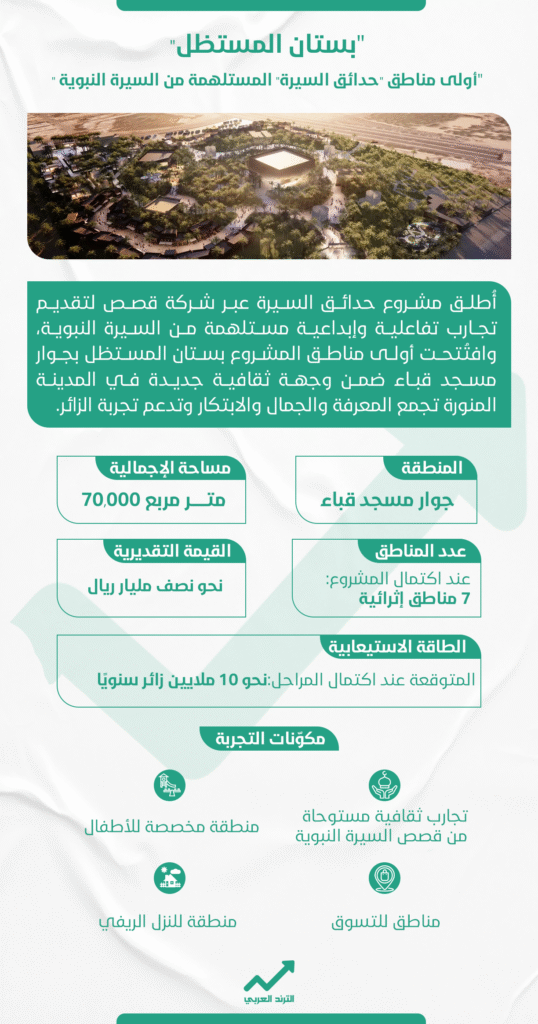 "بستان المستظل"

"أولى مناطق "حدائق السيرة" المستلهمة من السيرة النبوية "

أُطلق مشروع حدائق السيرة عبر شركة قصص لتقديم تجارب تفاعلية وإبداعية مستلهمة من السيرة النبوية، وافتُتحت أولى مناطق المشروع بستان المستظل بجوار مسجد قباء ضمن وجهة ثقافية جديدة في المدينة المنورة تجمع المعرفة والجمال والابتكار وتدعم تجربة الزائر.

المنطقة

جوار مسجد قباء

مساحة الإجمالية

70,000 متر مربع

عدد المناطق

عند اكتمال المشروع: 7 مناطق إثرائية

القيمة التقديرية

نحو نصف مليار ريال

الطاقة الاستيعابية

المتوقعة عند اكتمال المراحل:نحو 10 ملايين زائر سنويًا

مكوّنات التجربة

تجارب ثقافية مستوحاة من قصص السيرة النبوية

منطقة مخصصة للأطفال

مناطق للتسوق

منطقة للنزل الريفي

الترند العربي